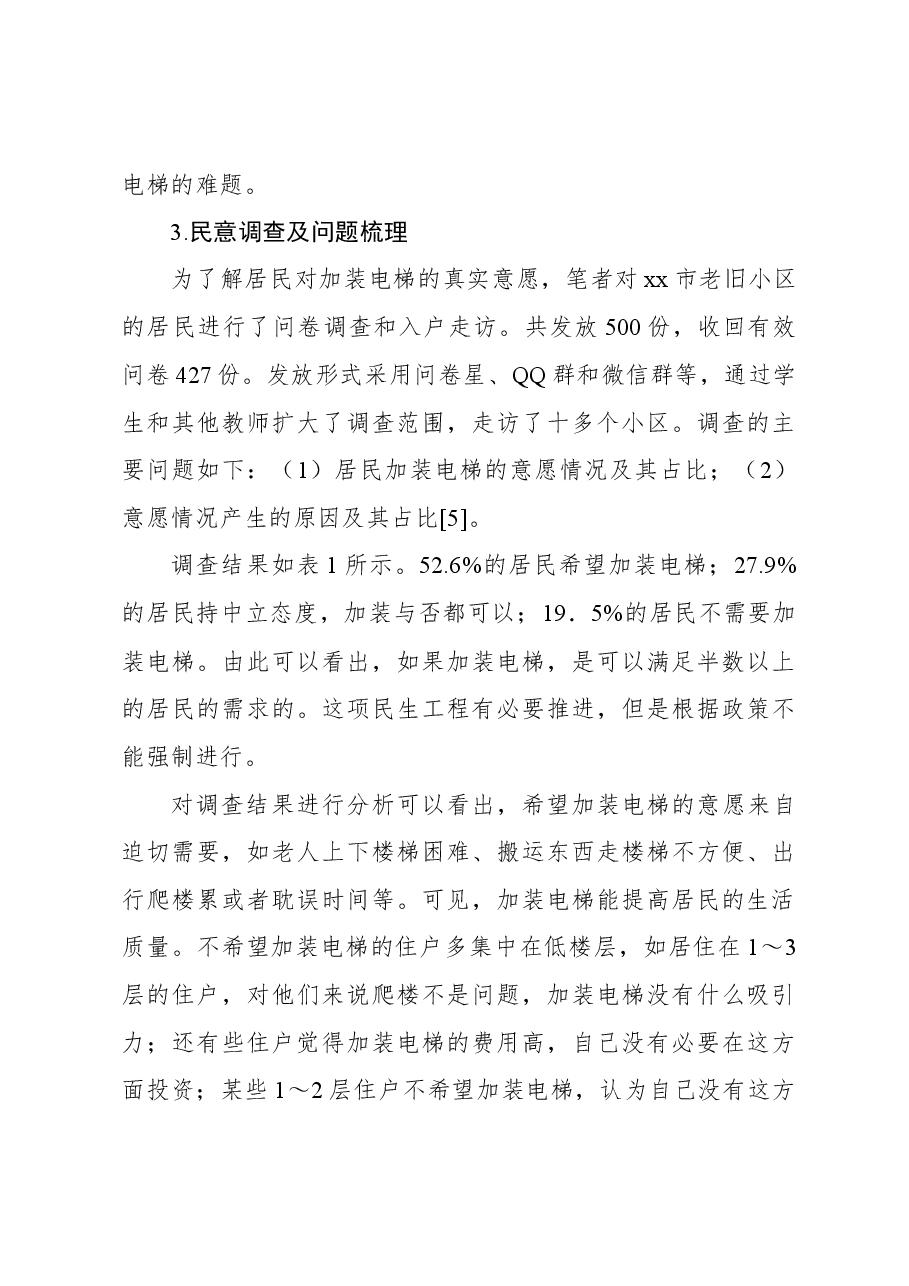 电梯的难题。

3.民意调查及问题梳理

为了解居民对加装电梯的真实意愿，笔者对xx市老旧小区的居民进行了问卷调查和入户走访。共发放500份，收回有效问卷427份。发放形式采用问卷星、QQ群和微信群等，通过学生和其他教师扩大了调查范围，走访了十多个小区。调查的主要问题如下：（1）居民加装电梯的意愿情况及其占比；（2）意愿情况产生的原因及其占比[5]。

调查结果如表1所示。52.6%的居民希望加装电梯；27.9%的居民持中立态度，加装与否都可以；19．5%的居民不需要加装电梯。由此可以看出，如果加装电梯，是可以满足半数以上的居民的需求的。这项民生工程有必要推进，但是根据政策不能强制进行。

对调查结果进行分析可以看出，希望加装电梯的意愿来自迫切需要，如老人上下楼梯困难、搬运东西走楼梯不方便、出行爬楼累或者耽误时间等。可见，加装电梯能提高居民的生活质量。不希望加装电梯的住户多集中在低楼层，如居住在1～3层的住户，对他们来说爬楼不是问题，加装电梯没有什么吸引力；还有些住户觉得加装电梯的费用高，自己没有必要在这方面投资；某些1～2层住户不希望加装电梯，认为自己没有这方